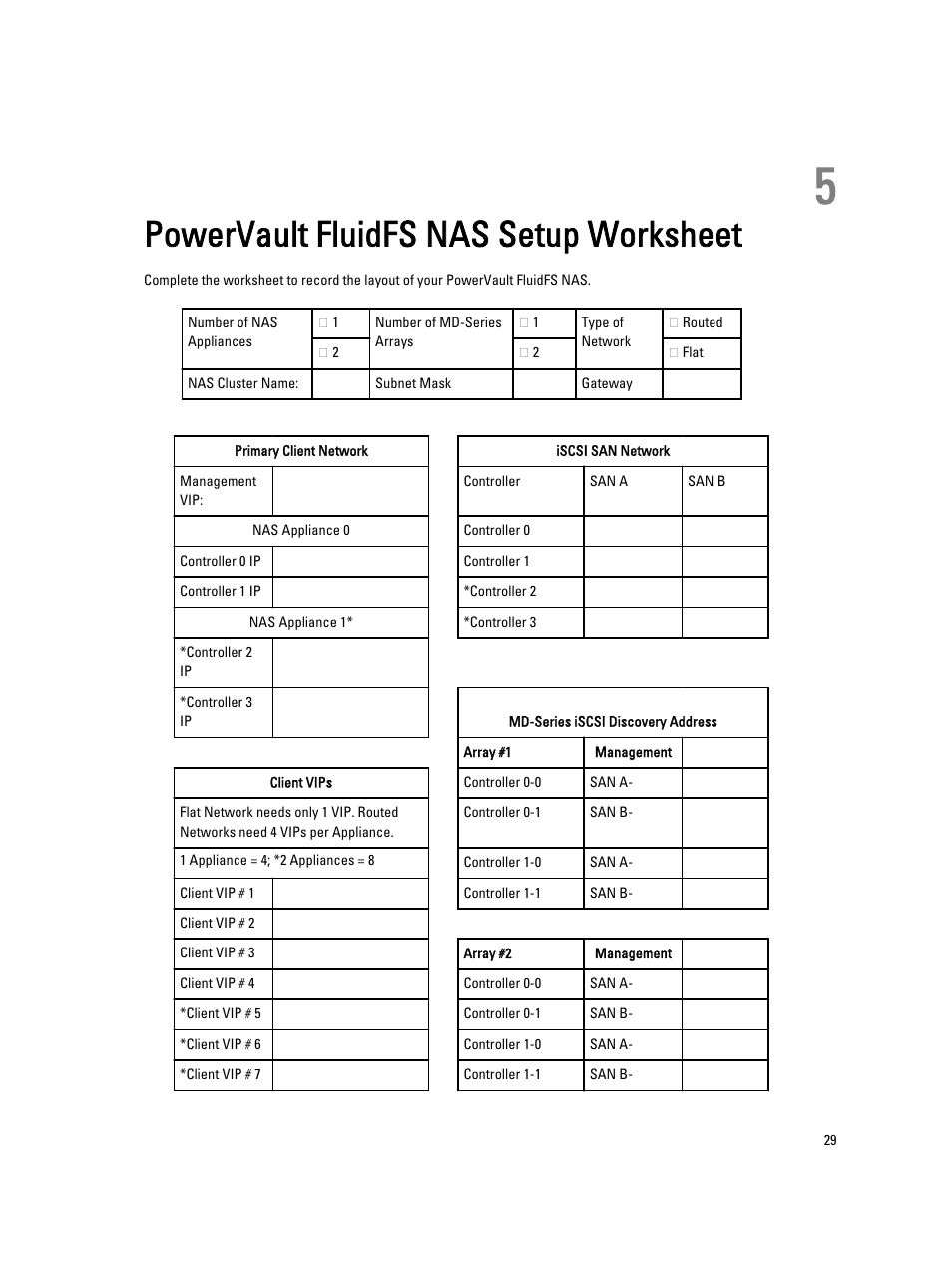 5

PowerVault FluidFS NAS Setup Worksheet

Complete the worksheet to record the layout of your PowerVault FluidFS NAS.

| Number of NAS Appliances | □ 1 | Number of MD-Series Arrays | □ 1 | Type of Network | □ Routed |
|---|---|---|---|---|---|
| | □ 2 | | □ 2 | | □ Flat |
| NAS Cluster Name: | | Subnet Mask | | Gateway | |

| Primary Client Network | |
|---|---|
| Management VIP: | |
| NAS Appliance 0 | |
| Controller 0 IP | |
| Controller 1 IP | |
| NAS Appliance 1* | |
| *Controller 2 IP | |
| *Controller 3 IP | |

| Client VIPs | |
|---|---|
| Flat Network needs only 1 VIP. Routed Networks need 4 VIPs per Appliance. | |
| 1 Appliance = 4; *2 Appliances = 8 | |
| Client VIP # 1 | |
| Client VIP # 2 | |
| Client VIP # 3 | |
| Client VIP # 4 | |
| *Client VIP # 5 | |
| *Client VIP # 6 | |
| *Client VIP # 7 | |

| iSCSI SAN Network | | |
|---|---|---|
| Controller | SAN A | SAN B |
| Controller 0 | | |
| Controller 1 | | |
| *Controller 2 | | |
| *Controller 3 | | |

| MD-Series iSCSI Discovery Address | | |
|---|---|---|
| Array #1 | Management | |
| Controller 0-0 | SAN A- | |
| Controller 0-1 | SAN B- | |
| Controller 1-0 | SAN A- | |
| Controller 1-1 | SAN B- | |

| Array #2 | Management | |
|---|---|---|
| Controller 0-0 | SAN A- | |
| Controller 0-1 | SAN B- | |
| Controller 1-0 | SAN A- | |
| Controller 1-1 | SAN B- | |

29